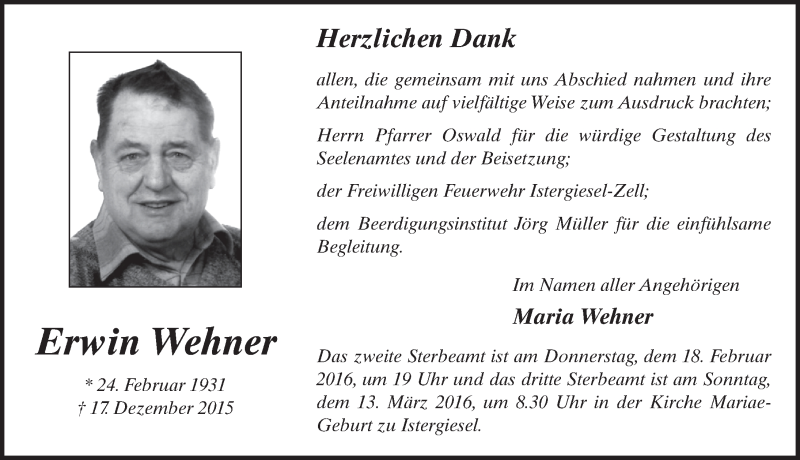 Erwin Wehner

* 24. Februar 1931
† 17. Dezember 2015

Herzlichen Dank

allen, die gemeinsam mit uns Abschied nahmen und ihre Anteilnahme auf vielfältige Weise zum Ausdruck brachten;

Herrn Pfarrer Oswald für die würdige Gestaltung des Seelenamtes und der Beisetzung;

der Freiwilligen Feuerwehr Istergiesel-Zell;

dem Beerdigungsinstitut Jörg Müller für die einfühlsame Begleitung.

Im Namen aller Angehörigen

Maria Wehner

Das zweite Sterbeamt ist am Donnerstag, dem 18. Februar 2016, um 19 Uhr und das dritte Sterbeamt ist am Sonntag, dem 13. März 2016, um 8.30 Uhr in der Kirche Mariae-Geburt zu Istergiesel.